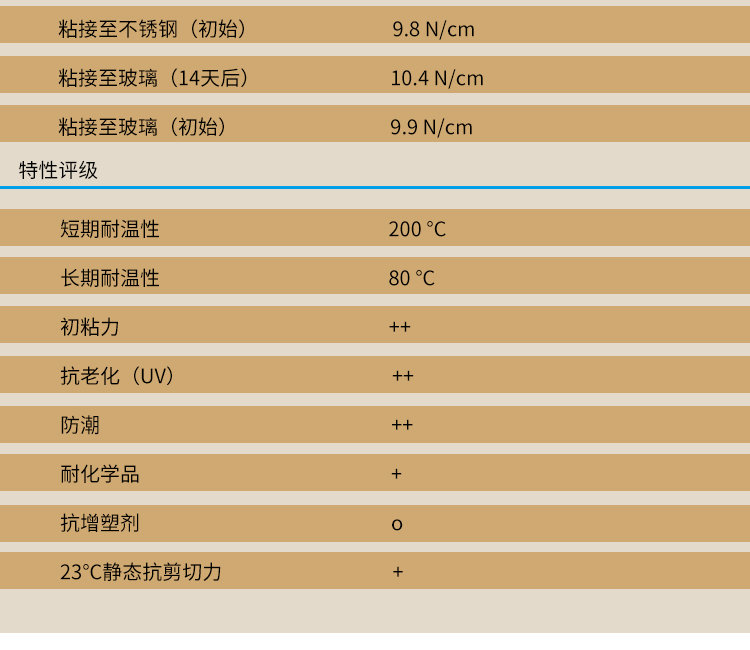 粘接至不锈钢（初始） 9.8 N/cm

粘接至玻璃（14天后） 10.4 N/cm

粘接至玻璃（初始） 9.9 N/cm

特性评级

短期耐温性 200 °C

长期耐温性 80 °C

初粘力 ++

抗老化（UV） ++

防潮 ++

耐化学品 +

抗增塑剂 o

23°C静态抗剪切力 +